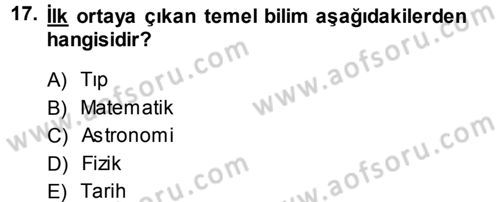 17. İlk ortaya çıkan temel bilim aşağıdakilerden hangisidir?

A) Tıp
B) Matematik
C) Astronomi
D) Fizik
E) Tarih

www.aofsoru.com
www.aofsoru.com
www.aofsoru.com
www.aofsoru.com